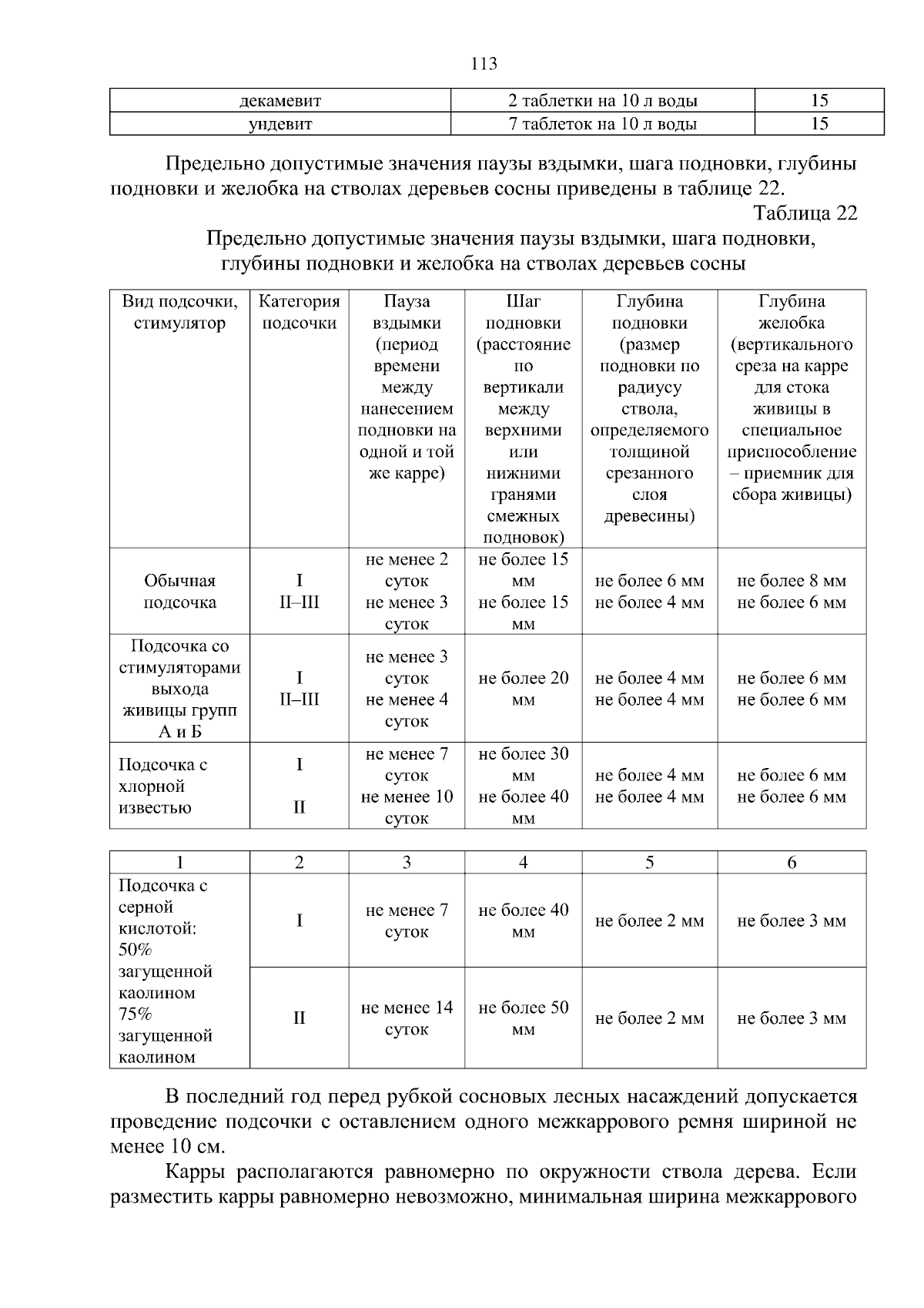 113

| декамевит | 2 таблетки на 10 л воды | 15 |
|---|---|---|
| ундевит | 7 таблеток на 10 л воды | 15 |

Предельно допустимые значения паузы вздымки, шага подновки, глубины подновки и желобка на стволах деревьев сосны приведены в таблице 22.

Таблица 22

Предельно допустимые значения паузы вздымки, шага подновки, глубины подновки и желобка на стволах деревьев сосны

| Вид подсочки, стимулятор | Категория подсочки | Пауза вздымки (период времени между нанесением подновки на одной и той же карре) | Шаг подновки (расстояние по вертикали между верхними или нижними гранями смежных подновок) | Глубина подновки (размер подновки по радиусу ствола, определяемого толщиной срезанного слоя древесины) | Глубина желобка (вертикального среза на карре для стока живицы в специальное приспособление – приемник для сбора живицы) |
|---|---|---|---|---|---|
| Обычная подсочка | I II–III | не менее 2 суток не менее 3 суток | не более 15 мм не более 15 мм | не более 6 мм не более 4 мм | не более 8 мм не более 6 мм |
| Подсочка со стимуляторами выхода живицы групп А и Б | I II–III | не менее 3 суток не менее 4 суток | не более 20 мм | не более 4 мм не более 4 мм | не более 6 мм не более 6 мм |
| Подсочка с хлорной известью | I II | не менее 7 суток не менее 10 суток | не более 30 мм не более 40 мм | не более 4 мм не более 4 мм | не более 6 мм не более 6 мм |

| 1 | 2 | 3 | 4 | 5 | 6 |
|---|---|---|---|---|---|
| Подсочка с серной кислотой: 50% загущенной каолином 75% загущенной каолином | I | не менее 7 суток | не более 40 мм | не более 2 мм | не более 3 мм |
| | II | не менее 14 суток | не более 50 мм | не более 2 мм | не более 3 мм |

В последний год перед рубкой сосновых лесных насаждений допускается проведение подсочки с оставлением одного межкаррового ремня шириной не менее 10 см.

Карры располагаются равномерно по окружности ствола дерева. Если разместить карры равномерно невозможно, минимальная ширина межкаррового